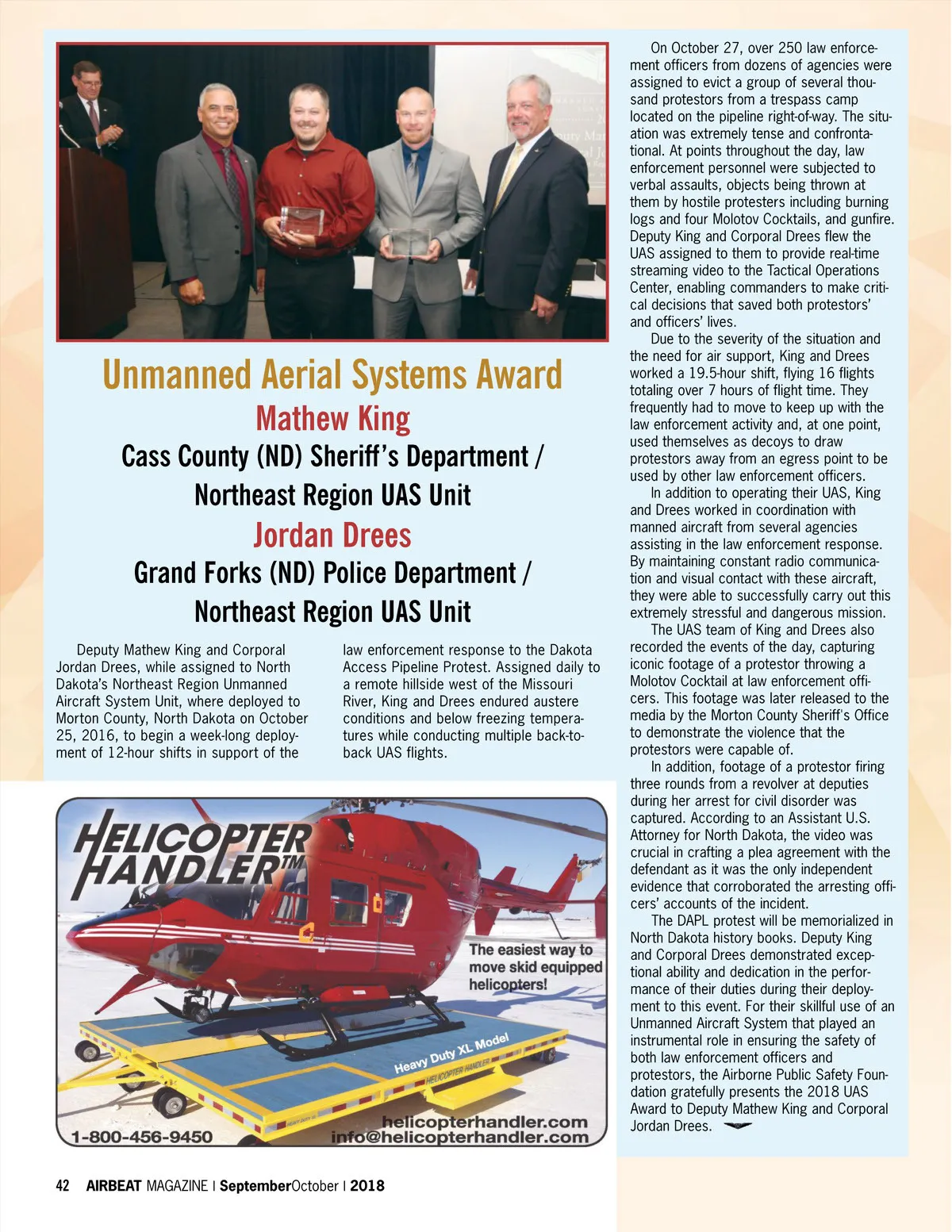 Unmanned Aerial Systems Award

Mathew King

Cass County (ND) Sheriff's Department / Northeast Region UAS Unit

Jordan Drees

Grand Forks (ND) Police Department / Northeast Region UAS Unit

Deputy Mathew King and Corporal Jordan Drees, while assigned to North Dakota's Northeast Region Unmanned Aircraft System Unit, where deployed to Morton County, North Dakota on October 25, 2016, to begin a week-long deployment of 12-hour shifts in support of the law enforcement response to the Dakota Access Pipeline Protest. Assigned daily to a remote hillside west of the Missouri River, King and Drees endured austere conditions and below freezing temperatures while conducting multiple back-to-back UAS flights.

On October 27, over 250 law enforcement officers from dozens of agencies were assigned to evict a group of several thousand protestors from a trespass camp located on the pipeline right-of-way. The situation was extremely tense and confrontational. At points throughout the day, law enforcement personnel were subjected to verbal assaults, objects being thrown at them by hostile protesters including burning logs and four Molotov Cocktails, and gunfire. Deputy King and Corporal Drees flew the UAS assigned to them to provide real-time streaming video to the Tactical Operations Center, enabling commanders to make critical decisions that saved both protestors' and officers' lives.

Due to the severity of the situation and the need for air support, King and Drees worked a 19.5-hour shift, flying 16 flights totaling over 7 hours of flight time. They frequently had to move to keep up with the law enforcement activity and, at one point, used themselves as decoys to draw protestors away from an egress point to be used by other law enforcement officers.

In addition to operating their UAS, King and Drees worked in coordination with manned aircraft from several agencies assisting in the law enforcement response. By maintaining constant radio communication and visual contact with these aircraft, they were able to successfully carry out this extremely stressful and dangerous mission.

The UAS team of King and Drees also recorded the events of the day, capturing iconic footage of a protestor throwing a Molotov Cocktail at law enforcement officers. This footage was later released to the media by the Morton County Sheriff's Office to demonstrate the violence that the protestors were capable of.

In addition, footage of a protestor firing three rounds from a revolver at deputies during her arrest for civil disorder was captured. According to an Assistant U.S. Attorney for North Dakota, the video was crucial in crafting a plea agreement with the defendant as it was the only independent evidence that corroborated the arresting officers' accounts of the incident.

The DAPL protest will be memorialized in North Dakota history books. Deputy King and Corporal Drees demonstrated exceptional ability and dedication in the performance of their duties during their deployment to this event. For their skillful use of an Unmanned Aircraft System that played an instrumental role in ensuring the safety of both law enforcement officers and protestors, the Airborne Public Safety Foundation gratefully presents the 2018 UAS Award to Deputy Mathew King and Corporal Jordan Drees.

HELICOPTER HANDLER™

The easiest way to move skid equipped helicopters!

Heavy Duty XL Model

HELICOPTER HANDLER

1-800-456-9450

helicopterhandler.com
info@helicopterhandler.com

42 AIRBEAT MAGAZINE | SeptemberOctober | 2018